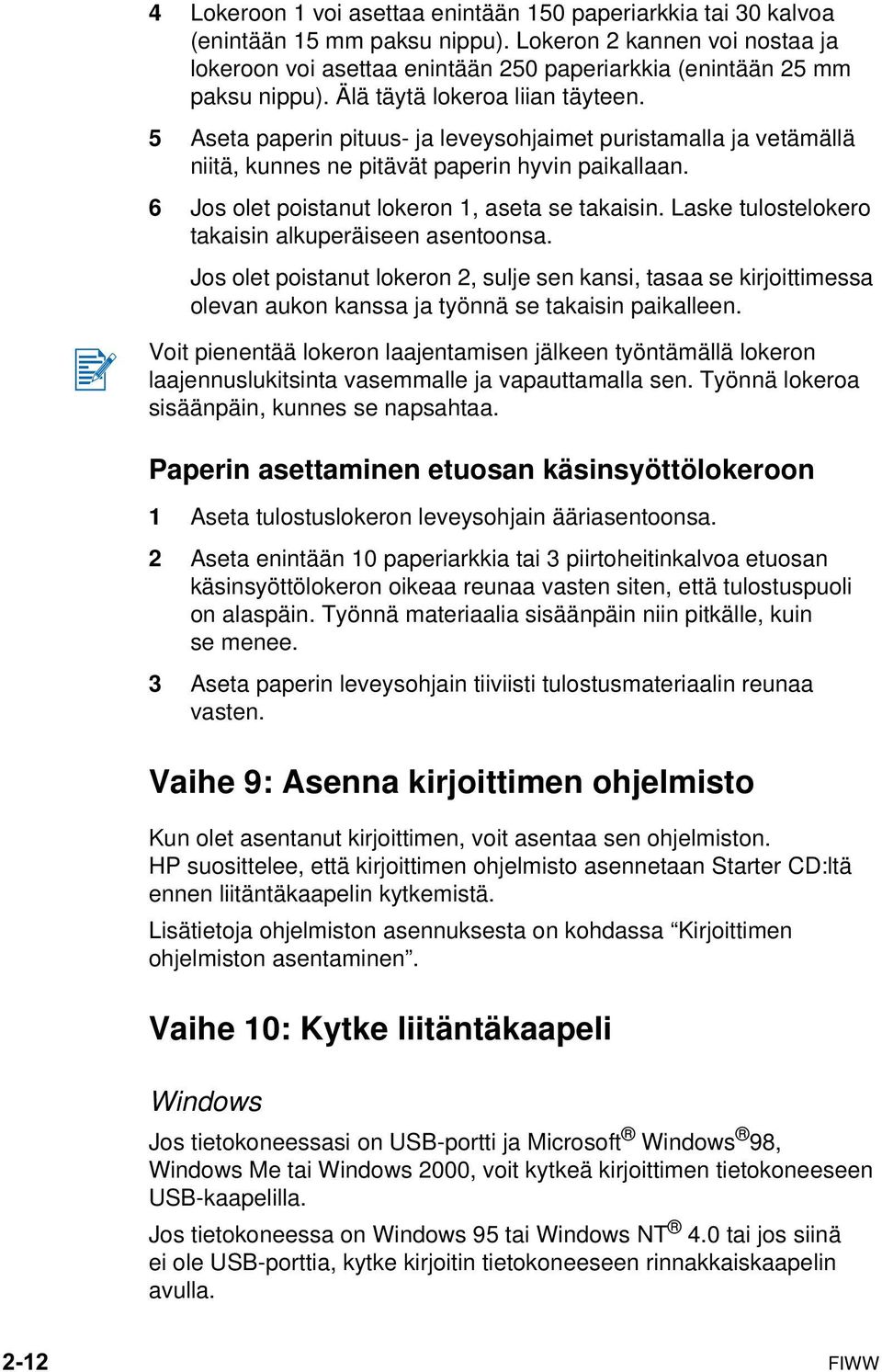 4 Lokeroon 1 voi asettaa enintään 150 paperiarkkia tai 30 kalvoa (enintään 15 mm paksu nippu). Lokeron 2 kannen voi nostaa ja lokeroon voi asettaa enintään 250 paperiarkkia (enintään 25 mm paksu nippu). Älä täytä lokeroa liian täyteen.

5 Aseta paperin pituus- ja leveysohjaimet puristamalla ja vetämällä niitä, kunnes ne pitävät paperin hyvin paikallaan.

6 Jos olet poistanut lokeron 1, aseta se takaisin. Laske tulostelokero takaisin alkuperäiseen asentoonsa.

Jos olet poistanut lokeron 2, sulje sen kansi, tasaa se kirjoittimessa olevan aukon kanssa ja työnnä se takaisin paikalleen.

Voit pienentää lokeron laajentamisen jälkeen työntämällä lokeron laajennuslukitsinta vasemmalle ja vapauttamalla sen. Työnnä lokeroa sisäänpäin, kunnes se napsahtaa.

Paperin asettaminen etuosan käsinsyöttölokeroon

1 Aseta tulostuslokeron leveysohjain ääriasentoonsa.

2 Aseta enintään 10 paperiarkkia tai 3 piirtoheitinkalvoa etuosan käsinsyöttölokeron oikeaa reunaa vasten siten, että tulostuspuoli on alaspäin. Työnnä materiaalia sisäänpäin niin pitkälle, kuin se menee.

3 Aseta paperin leveysohjain tiiviisti tulostusmateriaalin reunaa vasten.

Vaihe 9: Asenna kirjoittimen ohjelmisto

Kun olet asentanut kirjoittimen, voit asentaa sen ohjelmiston. HP suosittelee, että kirjoittimen ohjelmisto asennetaan Starter CD:ltä ennen liitäntäkaapelin kytkemistä.

Lisätietoja ohjelmiston asennuksesta on kohdassa “Kirjoittimen ohjelmiston asentaminen”.

Vaihe 10: Kytke liitäntäkaapeli

Windows

Jos tietokoneessasi on USB-portti ja Microsoft® Windows®98, Windows Me tai Windows 2000, voit kytkeä kirjoittimen tietokoneeseen USB-kaapelilla.

Jos tietokoneessa on Windows 95 tai Windows NT® 4.0 tai jos siinä ei ole USB-porttia, kytke kirjoitin tietokoneeseen rinnakkaiskaapelin avulla.

2-12 FIWW